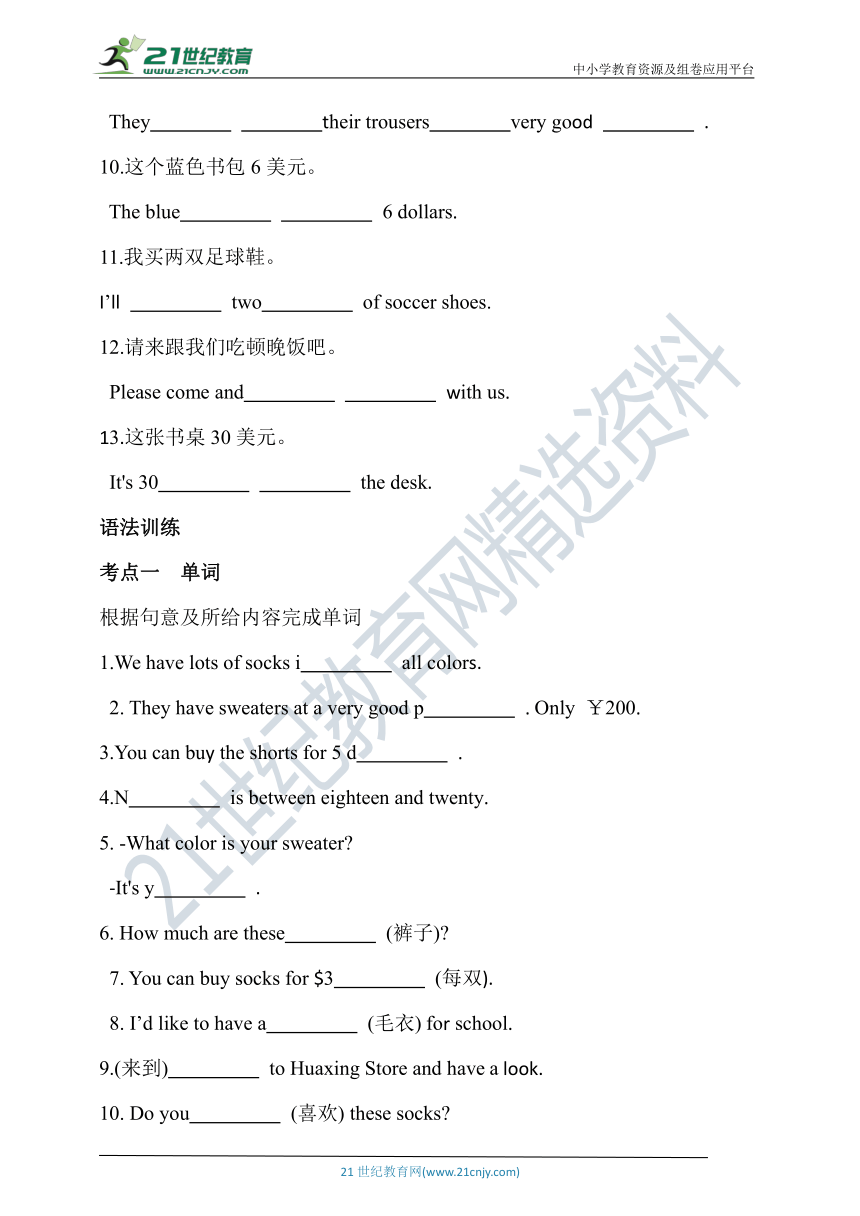 21世纪教育
www.21cnjy.com
中小学教育资源及组卷应用平台

They________ ________their trousers________very good _________ .

10.这个蓝色书包 6 美元。

The blue_________ _________ 6 dollars.

11.我买两双足球鞋。

I'll _________ two_________ of soccer shoes.

12.请来跟我们吃顿晚饭吧。

Please come and_________ _________ with us.

13.这张书桌 30 美元。

It's 30_________ _________ the desk.

语法训练

考点一 单词

根据句意及所给内容完成单词

1.We have lots of socks i_________ all colors.

2. They have sweaters at a very good p_________ . Only ￥200.

3.You can buy the shorts for 5 d_________ .

4.N_________ is between eighteen and twenty.

5. -What color is your sweater?

-It's y_________ .

6. How much are these_________ (裤子)?

7. You can buy socks for $3_________ (每双).

8. I'd like to have a_________ (毛衣) for school.

9.(来到)_________ to Huaxing Store and have a look.

10. Do you_________ (喜欢) these socks?

21世纪教育网精选资料

21 世纪教育网(www.21cnjy.com)